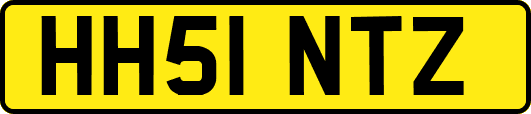 HH51 NTZ